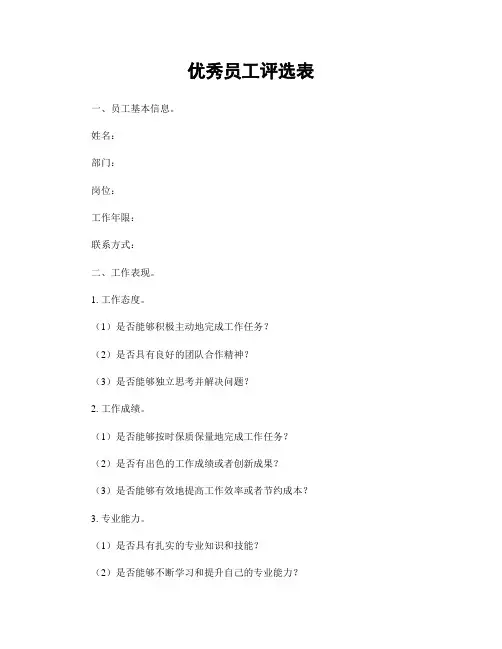 优秀员工评选表

一、员工基本信息。

姓名：

部门：

岗位：

工作年限：

联系方式：

二、工作表现。

1. 工作态度。

（1）是否能够积极主动地完成工作任务？

（2）是否具有良好的团队合作精神？

（3）是否能够独立思考并解决问题？

2. 工作成绩。

（1）是否能够按时保质保量地完成工作任务？

（2）是否有出色的工作成绩或者创新成果？

（3）是否能够有效地提高工作效率或者节约成本？

3. 专业能力。

（1）是否具有扎实的专业知识和技能？

（2）是否能够不断学习和提升自己的专业能力？